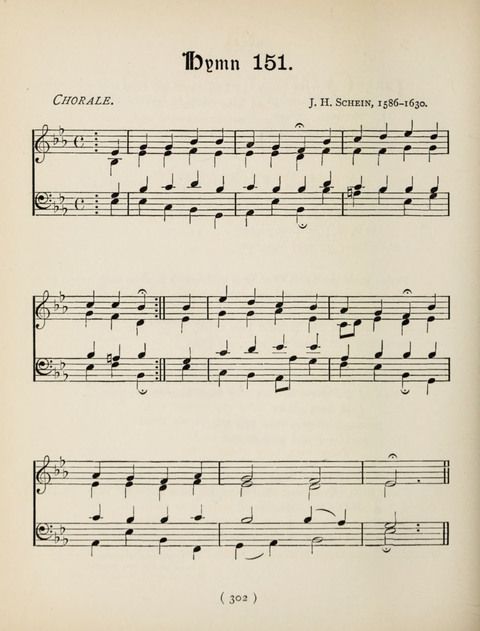 Hymn 151.

CHORALE.

J. H. SCHEIN, 1586–1630.

( 302 )